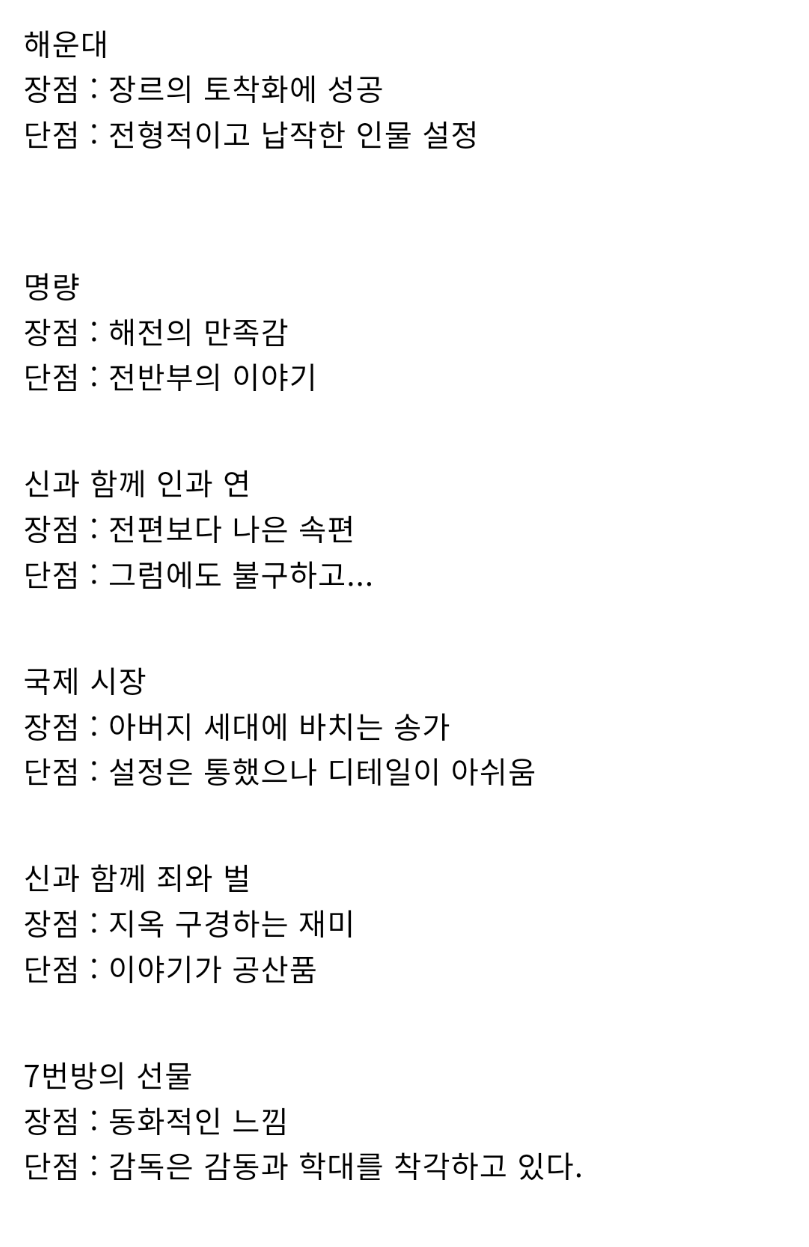 해운대
장점 : 장르의 토착화에 성공
단점 : 전형적이고 납작한 인물 설정

명량
장점 : 해전의 만족감
단점 : 전반부의 이야기

신과 함께 인과 연
장점 : 전편보다 나은 속편
단점 : 그럼에도 불구하고...

국제 시장
장점 : 아버지 세대에 바치는 송가
단점 : 설정은 통했으나 디테일이 아쉬움

신과 함께 죄와 벌
장점 : 지옥 구경하는 재미
단점 : 이야기가 공산품

7번방의 선물
장점 : 동화적인 느낌
단점 : 감독은 감동과 학대를 착각하고 있다.